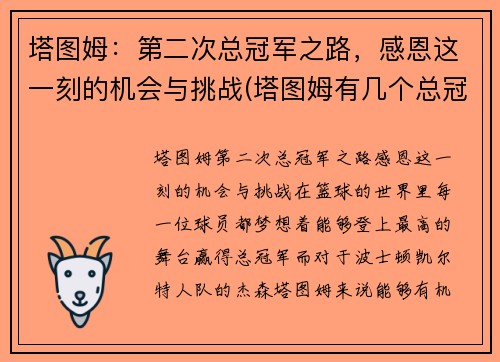 塔图姆：第二次总冠军之路，感恩这一刻的机会与挑战(塔图姆有几个总冠

塔图姆第二次总冠军之路感恩这一刻的机会与挑战在篮球的世界里每一位球员都梦想着能够登上最高的舞台赢得总冠军而对于波士顿凯尔特人队的杰森塔图姆来说能够有机